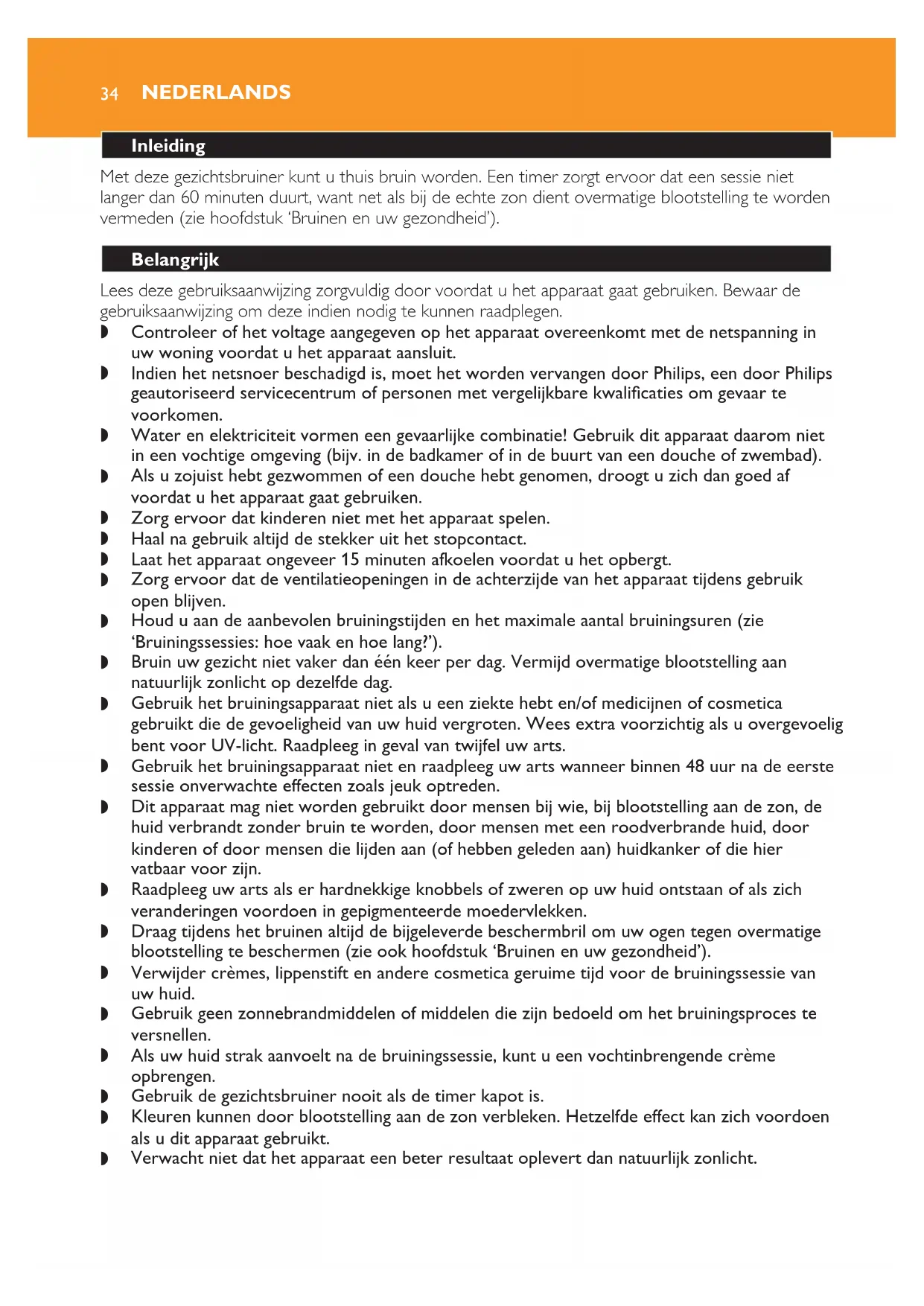 34 NEDERLANDS

Inleiding

Met deze gezichtsbruiner kunt u thuis bruin worden. Een timer zorgt ervoor dat een sessie niet langer dan 60 minuten duurt, want net als bij de echte zon dient overmatige blootstelling te worden vermeden (zie hoofdstuk 'Bruinen en uw gezondheid').

Belangrijk

Lees deze gebruiksaanwijzing zorgvuldig door voordat u het apparaat gaat gebruiken. Bewaar de gebruiksaanwijzing om deze indien nodig te kunnen raadplegen.

◗ Controleer of het voltage aangegeven op het apparaat overeenkomt met de netspanning in uw woning voordat u het apparaat aansluit.
◗ Indien het netsnoer beschadigd is, moet het worden vervangen door Philips, een door Philips geautoriseerd servicecentrum of personen met vergelijkbare kwalificaties om gevaar te voorkomen.
◗ Water en elektriciteit vormen een gevaarlijke combinatie! Gebruik dit apparaat daarom niet in een vochtige omgeving (bijv. in de badkamer of in de buurt van een douche of zwembad).
◗ Als u zojuist hebt gezwommen of een douche hebt genomen, droogt u zich dan goed af voordat u het apparaat gaat gebruiken.
◗ Zorg ervoor dat kinderen niet met het apparaat spelen.
◗ Haal na gebruik altijd de stekker uit het stopcontact.
◗ Laat het apparaat ongeveer 15 minuten afkoelen voordat u het opbergt.
◗ Zorg ervoor dat de ventilatieopeningen in de achterzijde van het apparaat tijdens gebruik open blijven.
◗ Houd u aan de aanbevolen bruiningstijden en het maximale aantal bruiningsuren (zie 'Bruiningssessies: hoe vaak en hoe lang?').
◗ Bruin uw gezicht niet vaker dan één keer per dag. Vermijd overmatige blootstelling aan natuurlijk zonlicht op dezelfde dag.
◗ Gebruik het bruiningsapparaat niet als u een ziekte hebt en/of medicijnen of cosmetica gebruikt die de gevoeligheid van uw huid vergroten. Wees extra voorzichtig als u overgevoelig bent voor UV-licht. Raadpleeg in geval van twijfel uw arts.
◗ Gebruik het bruiningsapparaat niet en raadpleeg uw arts wanneer binnen 48 uur na de eerste sessie onverwachte effecten zoals jeuk optreden.
◗ Dit apparaat mag niet worden gebruikt door mensen bij wie, bij blootstelling aan de zon, de huid verbrandt zonder bruin te worden, door mensen met een roodverbrande huid, door kinderen of door mensen die lijden aan (of hebben geleden aan) huidkanker of die hier vatbaar voor zijn.
◗ Raadpleeg uw arts als er hardnekkige knobbels of zweren op uw huid ontstaan of als zich veranderingen voordoen in gepigmenteerde moedervlekken.
◗ Draag tijdens het bruinen altijd de bijgeleverde beschermbril om uw ogen tegen overmatige blootstelling te beschermen (zie ook hoofdstuk 'Bruinen en uw gezondheid').
◗ Verwijder crèmes, lippenstift en andere cosmetica geruime tijd voor de bruiningssessie van uw huid.
◗ Gebruik geen zonnebrandmiddelen of middelen die zijn bedoeld om het bruiningsproces te versnellen.
◗ Als uw huid strak aanvoelt na de bruiningssessie, kunt u een vochtinbrengende crème opbrengen.
◗ Gebruik de gezichtsbruiner nooit als de timer kapot is.
◗ Kleuren kunnen door blootstelling aan de zon verbleken. Hetzelfde effect kan zich voordoen als u dit apparaat gebruikt.
◗ Verwacht niet dat het apparaat een beter resultaat oplevert dan natuurlijk zonlicht.